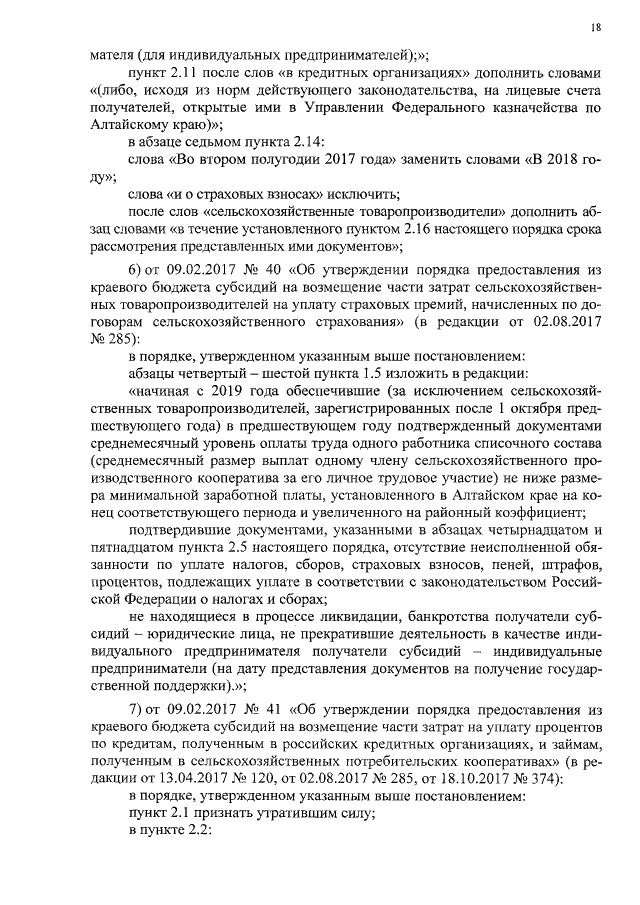 18

мателя (для индивидуальных предпринимателей);»;

пункт 2.11 после слов «в кредитных организациях» дополнить словами «(либо, исходя из норм действующего законодательства, на лицевые счета получателей, открытые ими в Управлении Федерального казначейства по Алтайскому краю)»;

в абзаце седьмом пункта 2.14:

слова «Во втором полугодии 2017 года» заменить словами «В 2018 году»;

слова «и о страховых взносах» исключить;

после слов «сельскохозяйственные товаропроизводители» дополнить абзац словами «в течение установленного пунктом 2.16 настоящего порядка срока рассмотрения представленных ими документов»;

6) от 09.02.2017 № 40 «Об утверждении порядка предоставления из краевого бюджета субсидий на возмещение части затрат сельскохозяйственных товаропроизводителей на уплату страховых премий, начисленных по договорам сельскохозяйственного страхования» (в редакции от 02.08.2017 № 285):

в порядке, утвержденном указанным выше постановлением:

абзацы четвертый – шестой пункта 1.5 изложить в редакции:

«начиная с 2019 года обеспечившие (за исключением сельскохозяйственных товаропроизводителей, зарегистрированных после 1 октября предшествующего года) в предшествующем году подтвержденный документами среднемесячный уровень оплаты труда одного работника списочного состава (среднемесячный размер выплат одному члену сельскохозяйственного производственного кооператива за его личное трудовое участие) не ниже размера минимальной заработной платы, установленного в Алтайском крае на конец соответствующего периода и увеличенного на районный коэффициент;

подтвердившие документами, указанными в абзацах четырнадцатом и пятнадцатом пункта 2.5 настоящего порядка, отсутствие неисполненной обязанности по уплате налогов, сборов, страховых взносов, пеней, штрафов, процентов, подлежащих уплате в соответствии с законодательством Российской Федерации о налогах и сборах;

не находящиеся в процессе ликвидации, банкротства получатели субсидий – юридические лица, не прекратившие деятельность в качестве индивидуального предпринимателя получатели субсидий – индивидуальные предприниматели (на дату представления документов на получение государственной поддержки).»;

7) от 09.02.2017 № 41 «Об утверждении порядка предоставления из краевого бюджета субсидий на возмещение части затрат на уплату процентов по кредитам, полученным в российских кредитных организациях, и займам, полученным в сельскохозяйственных потребительских кооперативах» (в редакции от 13.04.2017 № 120, от 02.08.2017 № 285, от 18.10.2017 № 374):

в порядке, утвержденном указанным выше постановлением:

пункт 2.1 признать утратившим силу;

в пункте 2.2: